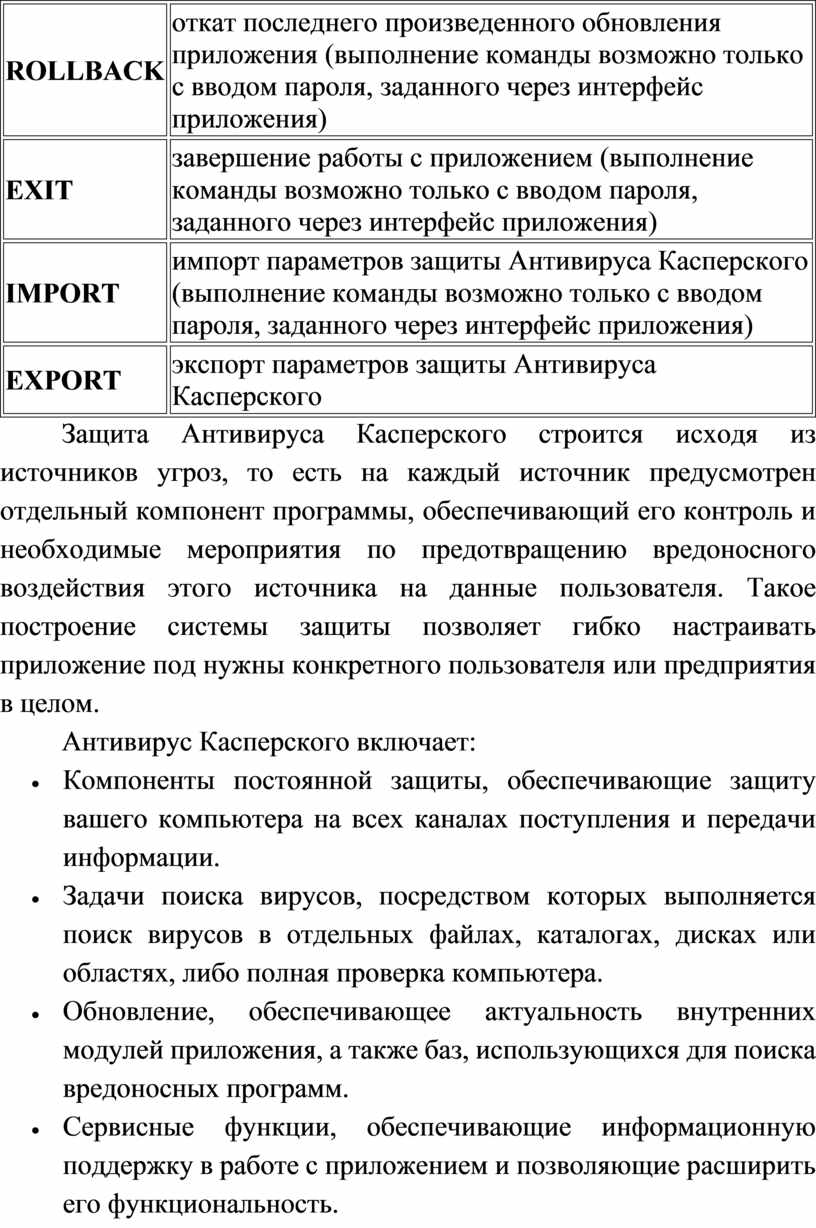 | ROLLBACK | откат последнего произведенного обновления приложения (выполнение команды возможно только с вводом пароля, заданного через интерфейс приложения) |
|---|---|
| EXIT | завершение работы с приложением (выполнение команды возможно только с вводом пароля, заданного через интерфейс приложения) |
| IMPORT | импорт параметров защиты Антивируса Касперского (выполнение команды возможно только с вводом пароля, заданного через интерфейс приложения) |
| EXPORT | экспорт параметров защиты Антивируса Касперского |

Защита Антивируса Касперского строится исходя из источников угроз, то есть на каждый источник предусмотрен отдельный компонент программы, обеспечивающий его контроль и необходимые мероприятия по предотвращению вредоносного воздействия этого источника на данные пользователя. Такое построение системы защиты позволяет гибко настраивать приложение под нужны конкретного пользователя или предприятия в целом.

Антивирус Касперского включает:

• Компоненты постоянной защиты, обеспечивающие защиту вашего компьютера на всех каналах поступления и передачи информации.
• Задачи поиска вирусов, посредством которых выполняется поиск вирусов в отдельных файлах, каталогах, дисках или областях, либо полная проверка компьютера.
• Обновление, обеспечивающее актуальность внутренних модулей приложения, а также баз, использующихся для поиска вредоносных программ.
• Сервисные функции, обеспечивающие информационную поддержку в работе с приложением и позволяющие расширить его функциональность.